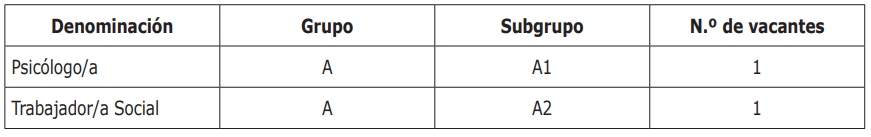 | Denominación | Grupo | Subgrupo | N.º de vacantes |
|---|---|---|---|
| Psicólogo/a | A | A1 | 1 |
| Trabajador/a Social | A | A2 | 1 |